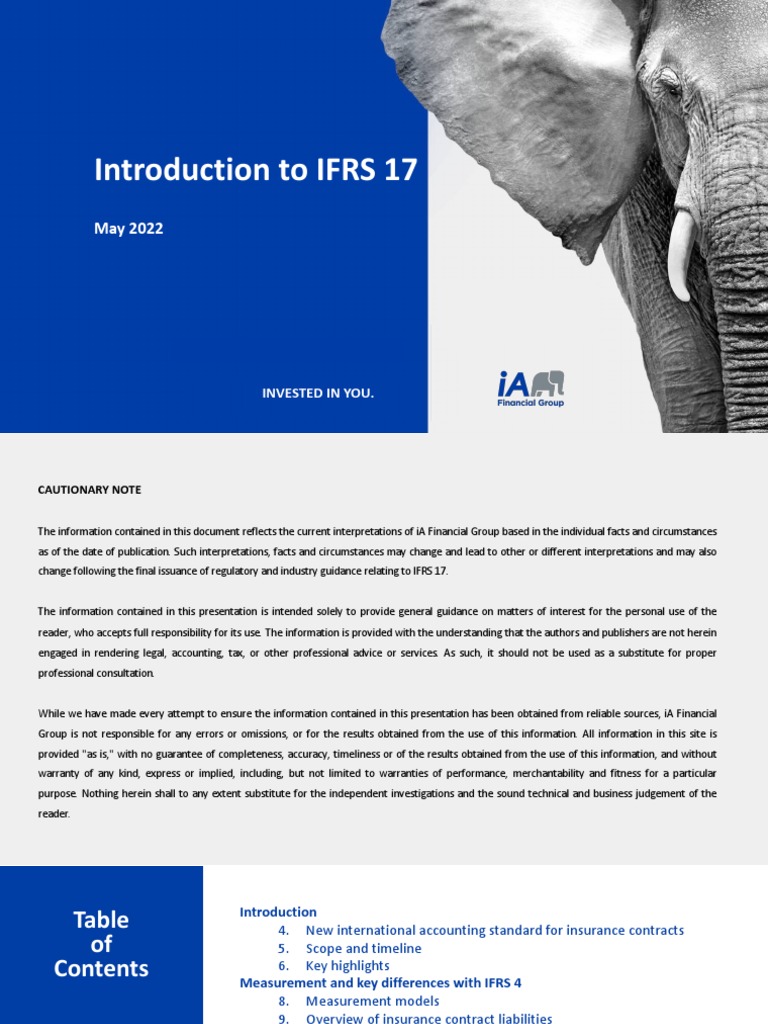 Introduction to IFRS 17

May 2022

INVESTED IN YOU.

iA Financial Group

CAUTIONARY NOTE

The information contained in this document reflects the current interpretations of iA Financial Group based in the individual facts and circumstances as of the date of publication. Such interpretations, facts and circumstances may change and lead to other or different interpretations and may also change following the final issuance of regulatory and industry guidance relating to IFRS 17.

The information contained in this presentation is intended solely to provide general guidance on matters of interest for the personal use of the reader, who accepts full responsibility for its use. The information is provided with the understanding that the authors and publishers are not herein engaged in rendering legal, accounting, tax, or other professional advice or services. As such, it should not be used as a substitute for proper professional consultation.

While we have made every attempt to ensure the information contained in this presentation has been obtained from reliable sources, iA Financial Group is not responsible for any errors or omissions, or for the results obtained from the use of this information. All information in this site is provided "as is," with no guarantee of completeness, accuracy, timeliness or of the results obtained from the use of this information, and without warranty of any kind, express or implied, including, but not limited to warranties of performance, merchantability and fitness for a particular purpose. Nothing herein shall to any extent substitute for the independent investigations and the sound technical and business judgement of the reader.

Table of Contents

Introduction
4. New international accounting standard for insurance contracts
5. Scope and timeline
6. Key highlights
Measurement and key differences with IFRS 4
8. Measurement models
9. Overview of insurance contract liabilities